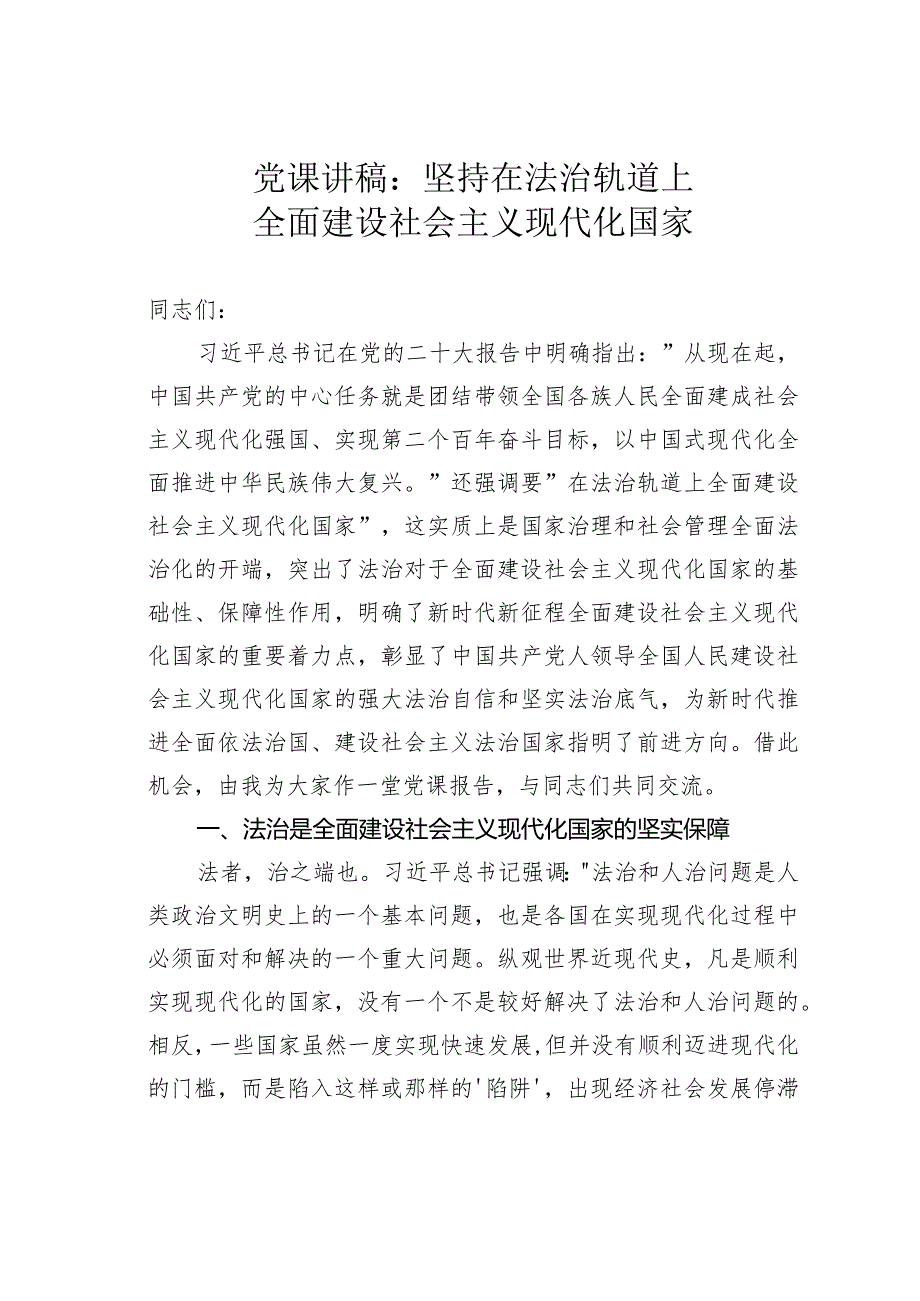 党课讲稿：坚持在法治轨道上
全面建设社会主义现代化国家

同志们：

习近平总书记在党的二十大报告中明确指出：”从现在起，中国共产党的中心任务就是团结带领全国各族人民全面建成社会主义现代化强国、实现第二个百年奋斗目标，以中国式现代化全面推进中华民族伟大复兴。”还强调要”在法治轨道上全面建设社会主义现代化国家”，这实质上是国家治理和社会管理全面法治化的开端，突出了法治对于全面建设社会主义现代化国家的基础性、保障性作用，明确了新时代新征程全面建设社会主义现代化国家的重要着力点，彰显了中国共产党人领导全国人民建设社会主义现代化国家的强大法治自信和坚实法治底气，为新时代推进全面依法治国、建设社会主义法治国家指明了前进方向。借此机会，由我为大家作一堂党课报告，与同志们共同交流。

一、法治是全面建设社会主义现代化国家的坚实保障

法者，治之端也。习近平总书记强调："法治和人治问题是人类政治文明史上的一个基本问题，也是各国在实现现代化过程中必须面对和解决的一个重大问题。纵观世界近现代史，凡是顺利实现现代化的国家，没有一个不是较好解决了法治和人治问题的。相反，一些国家虽然一度实现快速发展，但并没有顺利迈进现代化的门槛，而是陷入这样或那样的'陷阱'，出现经济社会发展停滞